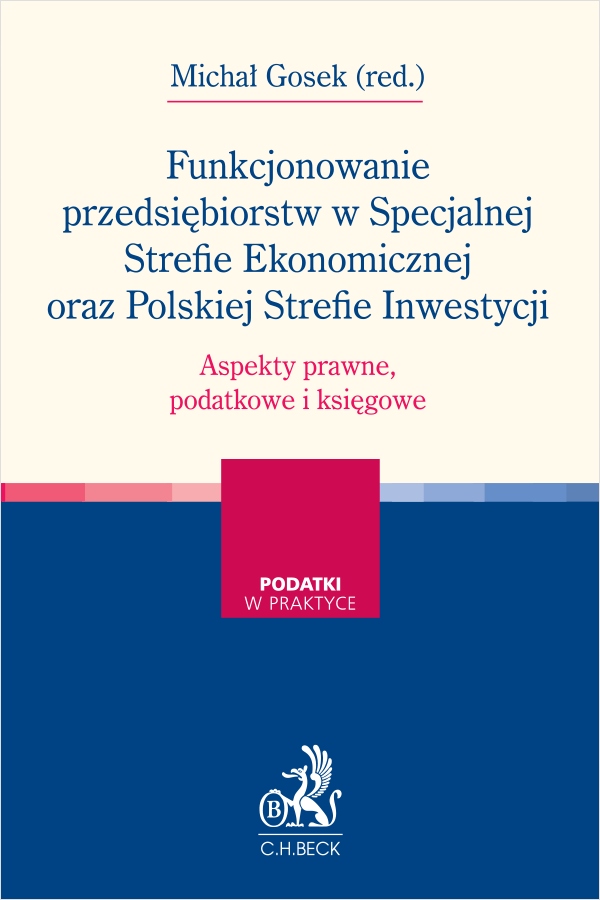 Michał Gosek (red.)

Funkcjonowanie przedsiębiorstw w Specjalnej Strefie Ekonomicznej oraz Polskiej Strefie Inwestycji

Aspekty prawne, podatkowe i księgowe

PODATKI
W PRAKTYCE

B

C.H.BECK